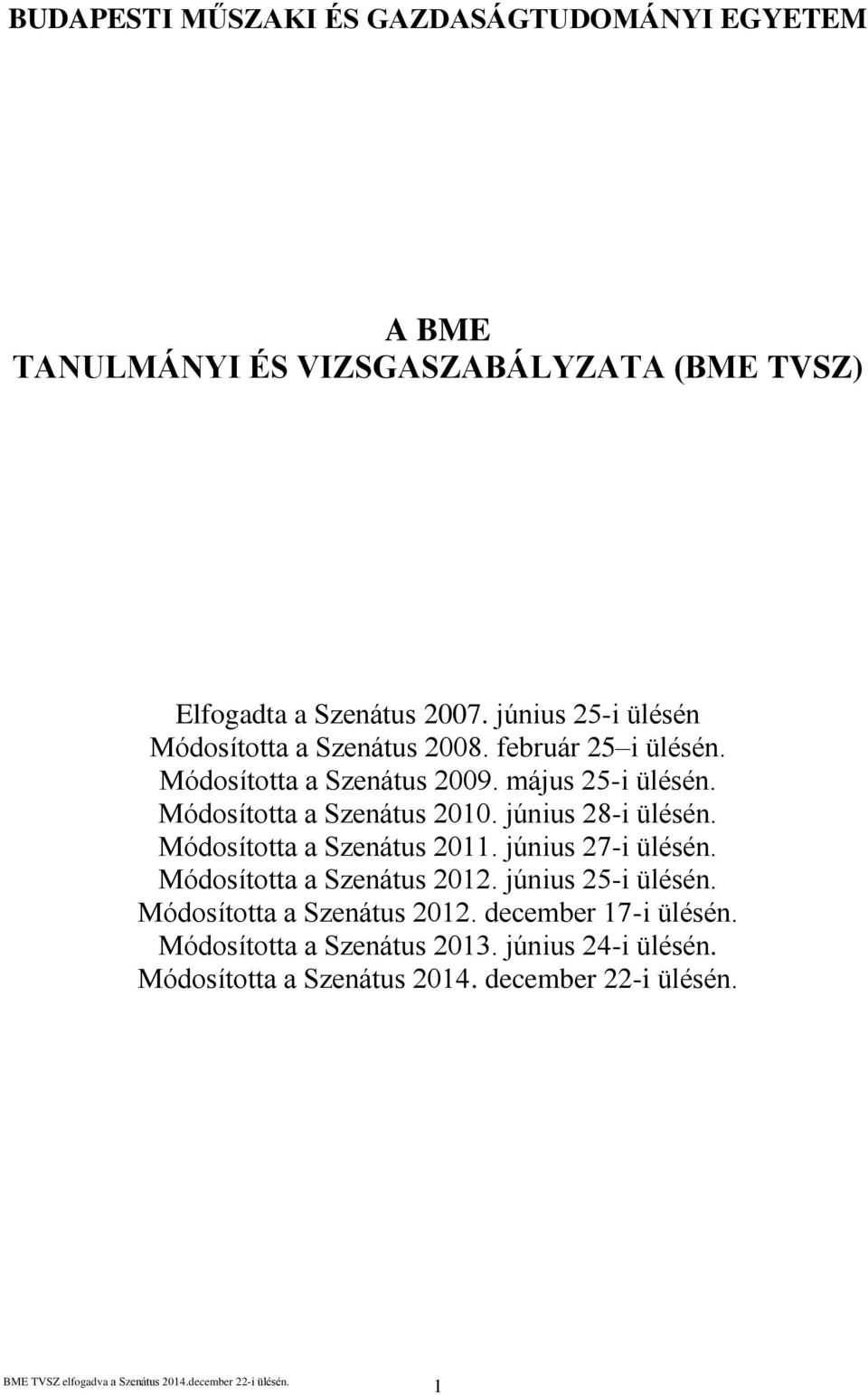 BUDAPESTI MŰSZAKI ÉS GAZDASÁGTUDOMÁNYI EGYETEM

A BME
TANULMÁNYI ÉS VIZSGASZABÁLYZATA (BME TVSZ)

Elfogadta a Szenátus 2007. június 25-i ülésén
Módosította a Szenátus 2008. február 25–i ülésén.
Módosította a Szenátus 2009. május 25-i ülésén.
Módosította a Szenátus 2010. június 28-i ülésén.
Módosította a Szenátus 2011. június 27-i ülésén.
Módosította a Szenátus 2012. június 25-i ülésén.
Módosította a Szenátus 2012. december 17-i ülésén.
Módosította a Szenátus 2013. június 24-i ülésén.
Módosította a Szenátus 2014. december 22-i ülésén.

BME TVSZ elfogadva a Szenátus 2014.december 22-i ülésén. 1